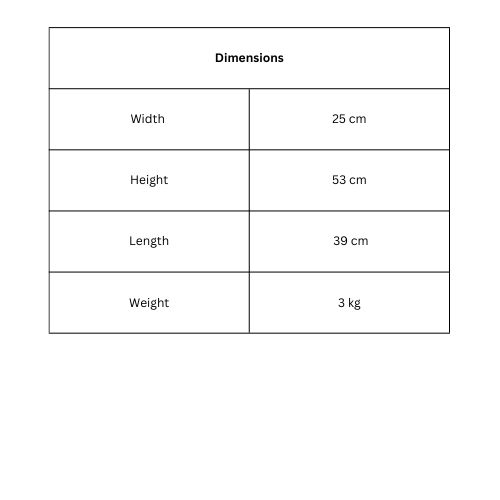 | Dimensions | |
|---|---|
| Width | 25 cm |
| Height | 53 cm |
| Length | 39 cm |
| Weight | 3 kg |